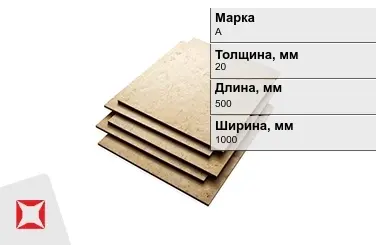 Марка
А

Толщина, мм
20

Длина, мм
500

Ширина, мм
1000